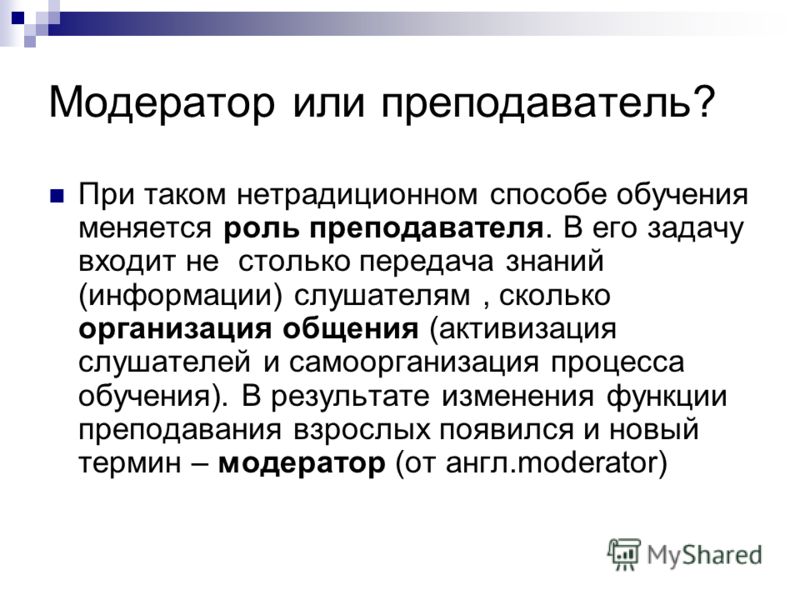 Модератор или преподаватель?

При таком нетрадиционном способе обучения меняется роль преподавателя. В его задачу входит не  столько передача знаний (информации) слушателям , сколько организация общения (активизация слушателей и самоорганизация процесса обучения). В результате изменения функции преподавания взрослых появился и новый термин – модератор (от англ.moderator)

MyShared